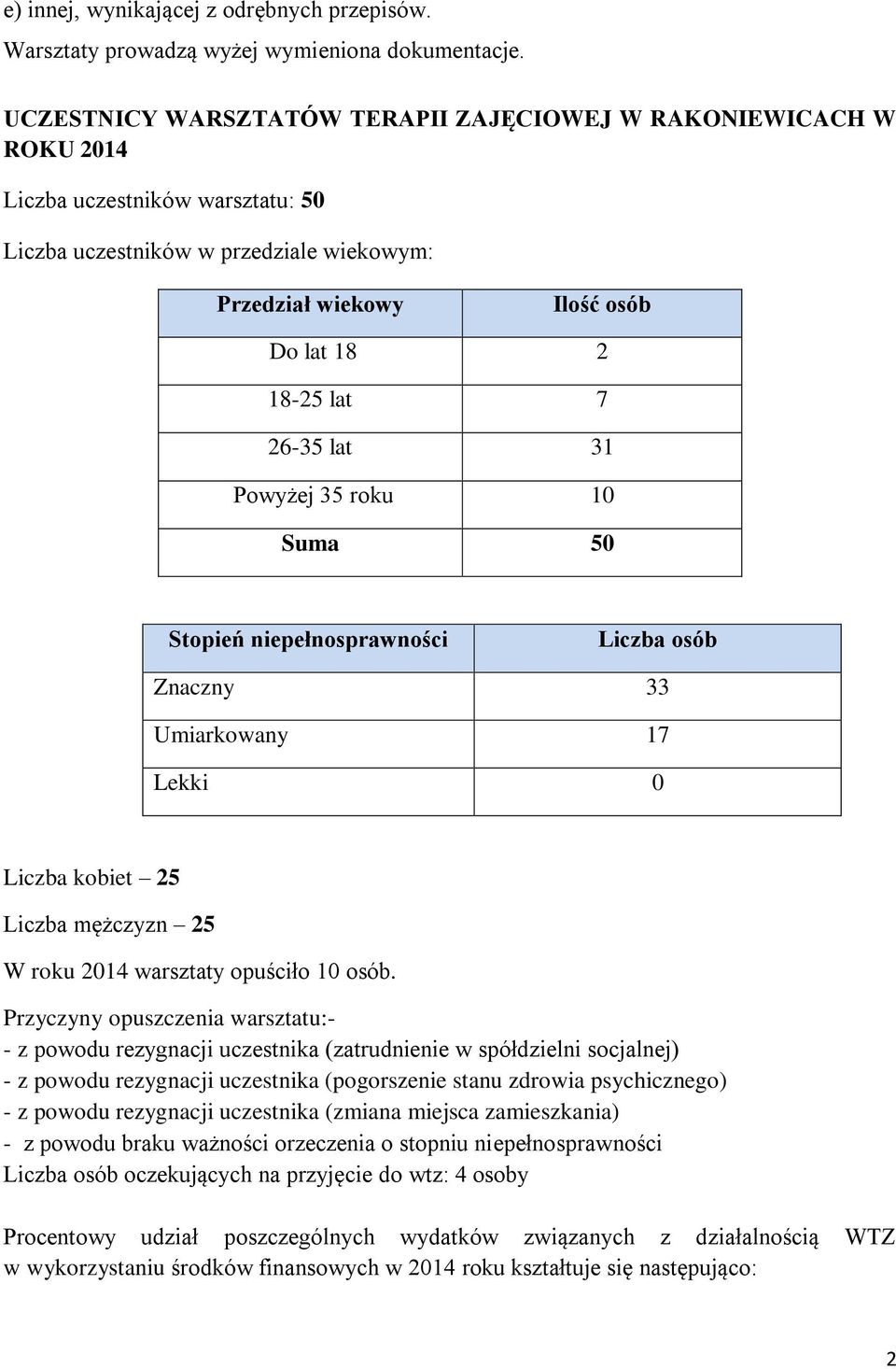 e) innej, wynikającej z odrębnych przepisów.

Warsztaty prowadzą wyżej wymieniona dokumentacje.

UCZESTNICY WARSZTATÓW TERAPII ZAJĘCIOWEJ W RAKONIEWICACH W ROKU 2014

Liczba uczestników warsztatu: 50

Liczba uczestników w przedziale wiekowym:

| Przedział wiekowy | Ilość osób |
|---|---|
| Do lat 18 | 2 |
| 18-25 lat | 7 |
| 26-35 lat | 31 |
| Powyżej 35 roku | 10 |
| Suma | 50 |

| Stopień niepełnosprawności | Liczba osób |
|---|---|
| Znaczny | 33 |
| Umiarkowany | 17 |
| Lekki | 0 |

Liczba kobiet – 25

Liczba mężczyzn – 25

W roku 2014 warsztaty opuściło 10 osób.

Przyczyny opuszczenia warsztatu:-
- z powodu rezygnacji uczestnika (zatrudnienie w spółdzielni socjalnej)
- z powodu rezygnacji uczestnika (pogorszenie stanu zdrowia psychicznego)
- z powodu rezygnacji uczestnika (zmiana miejsca zamieszkania)
- z powodu braku ważności orzeczenia o stopniu niepełnosprawności
Liczba osób oczekujących na przyjęcie do wtz: 4 osoby

Procentowy udział poszczególnych wydatków związanych z działalnością WTZ w wykorzystaniu środków finansowych w 2014 roku kształtuje się następująco:

2